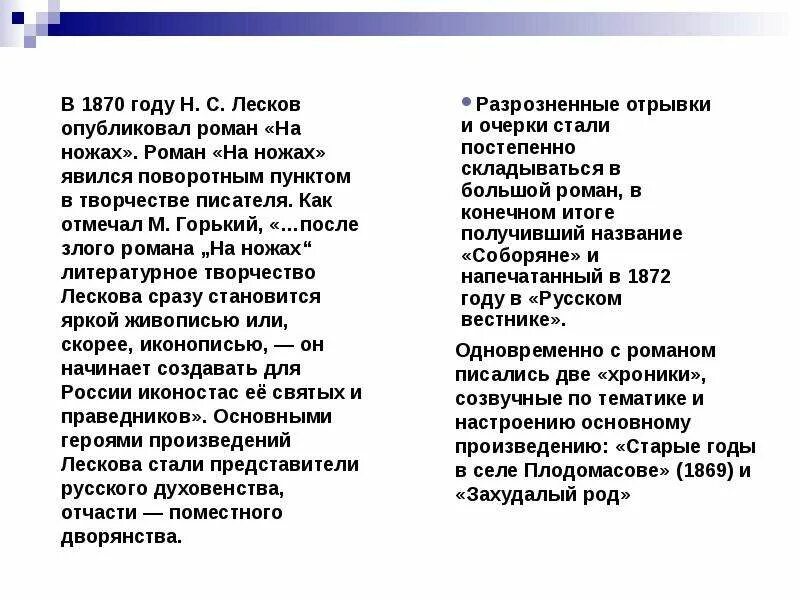 В 1870 году Н. С. Лесков опубликовал роман «На ножах». Роман «На ножах» явился поворотным пунктом в творчестве писателя. Как отмечал М. Горький, «...после злого романа „На ножах“ литературное творчество Лескова сразу становится яркой живописью или, скорее, иконописью, — он начинает создавать для России иконостас её святых и праведников». Основными героями произведений Лескова стали представители русского духовенства, отчасти — поместного дворянства.

Разрозненные отрывки и очерки стали постепенно складываться в большой роман, в конечном итоге получивший название «Соборяне» и напечатанный в 1872 году в «Русском вестнике».

Одновременно с романом писались две «хроники», созвучные по тематике и настроению основному произведению: «Старые годы в селе Плодомасове» (1869) и «Захудалый род»